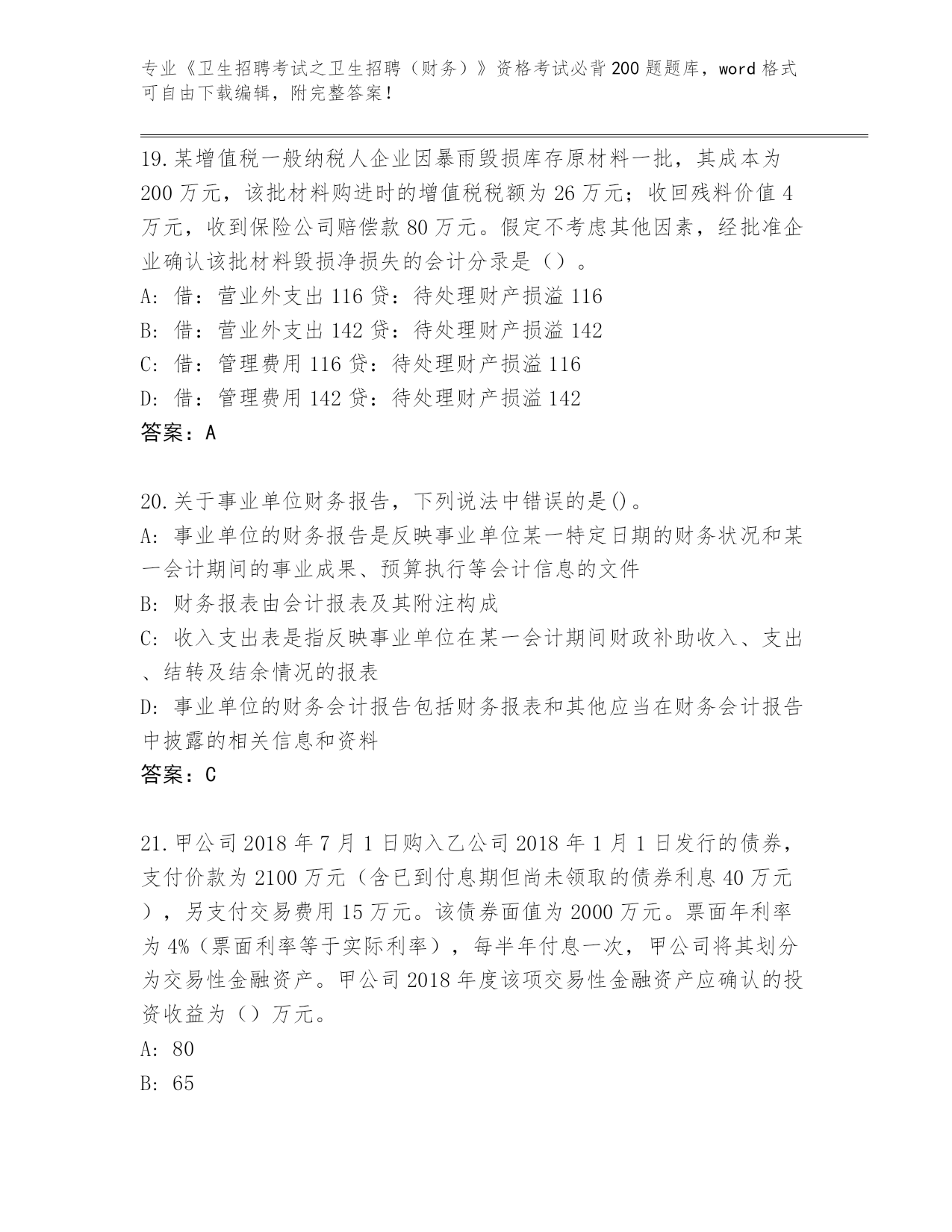 专业《卫生招聘考试之卫生招聘（财务）》资格考试必背200题题库，word格式可自由下载编辑，附完整答案！

19.某增值税一般纳税人企业因暴雨毁损库存原材料一批，其成本为200万元，该批材料购进时的增值税税额为26万元；收回残料价值4万元，收到保险公司赔偿款80万元。假定不考虑其他因素，经批准企业确认该批材料毁损净损失的会计分录是（）。
A: 借：营业外支出116贷：待处理财产损溢116
B: 借：营业外支出142贷：待处理财产损溢142
C: 借：管理费用116贷：待处理财产损溢116
D: 借：管理费用142贷：待处理财产损溢142
答案：A

20.关于事业单位财务报告，下列说法中错误的是()。
A: 事业单位的财务报告是反映事业单位某一特定日期的财务状况和某一会计期间的事业成果、预算执行等会计信息的文件
B: 财务报表由会计报表及其附注构成
C: 收入支出表是指反映事业单位在某一会计期间财政补助收入、支出、结转及结余情况的报表
D: 事业单位的财务会计报告包括财务报表和其他应当在财务会计报告中披露的相关信息和资料
答案：C

21.甲公司2018年7月1日购入乙公司2018年1月1日发行的债券，支付价款为2100万元（含已到付息期但尚未领取的债券利息40万元），另支付交易费用15万元。该债券面值为2000万元。票面年利率为4%（票面利率等于实际利率），每半年付息一次，甲公司将其划分为交易性金融资产。甲公司2018年度该项交易性金融资产应确认的投资收益为（）万元。
A: 80
B: 65